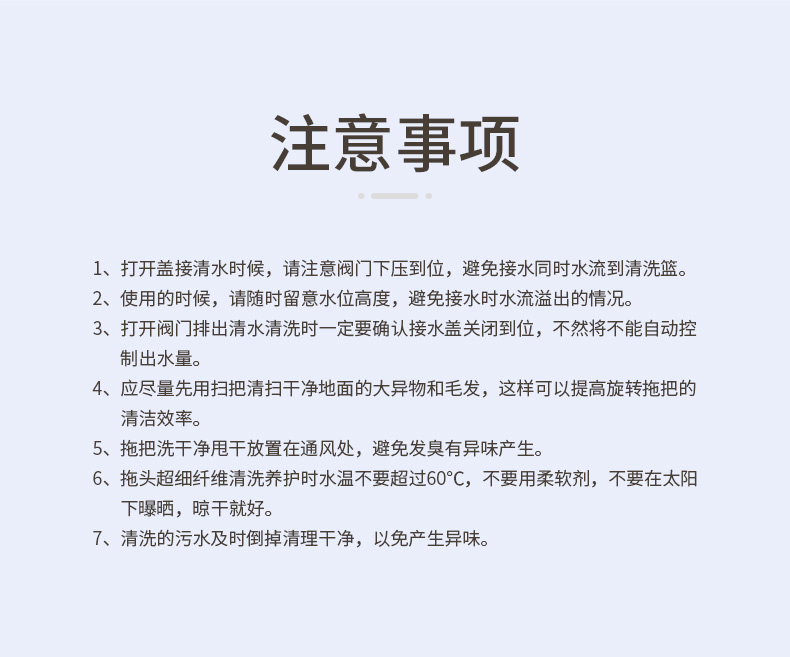 注意事项

1、打开盖接清水时候，请注意阀门下压到位，避免接水同时水流到清洗篮。

2、使用的时候，请随时留意水位高度，避免接水时水流溢出的情况。

3、打开阀门排出清水清洗时一定要确认接水盖关闭到位，不然将不能自动控制出水量。

4、应尽量先用扫把清扫干净地面的大异物和毛发，这样可以提高旋转拖把的清洁效率。

5、拖把洗干净甩干放置在通风处，避免发臭有异味产生。

6、拖头超细纤维清洗养护时水温不要超过60°C，不要用柔软剂，不要在太阳下曝晒，晾干就好。

7、清洗的污水及时倒掉清理干净，以免产生异味。